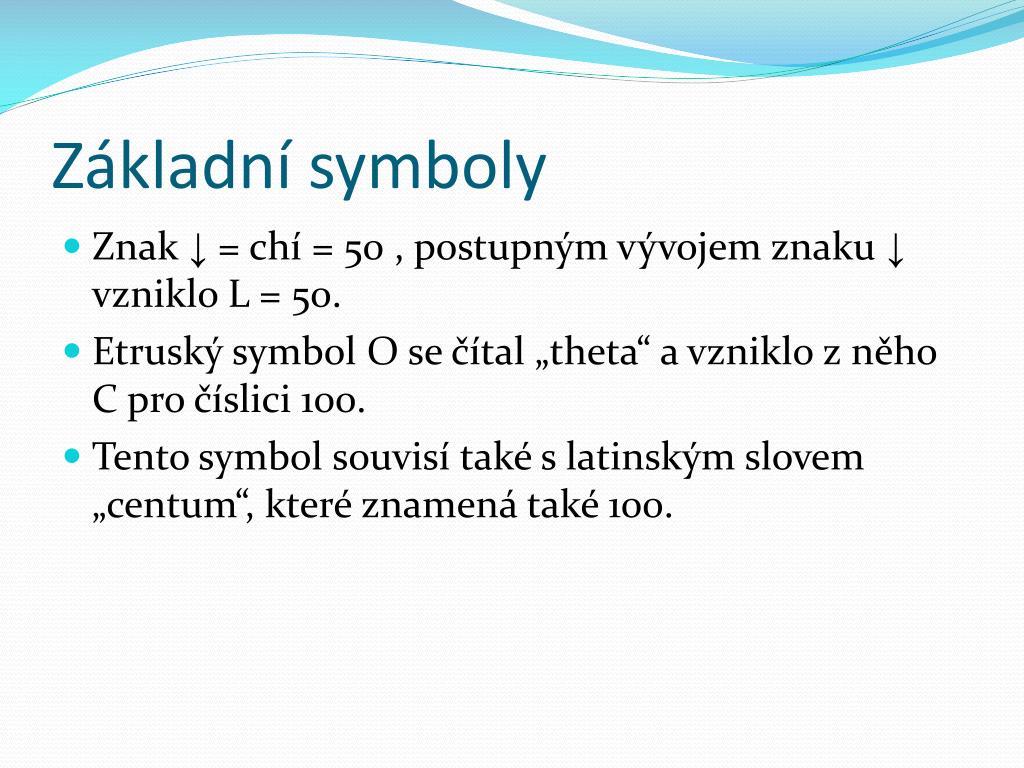 Základní symboly

Znak ↓ = chí = 50 , postupným vývojem znaku ↓ vzniklo L = 50.

Etruský symbol O se čítal „theta“ a vzniklo z něho C pro číslici 100.

Tento symbol souvisí také s latinským slovem „centum“, které znamená také 100.